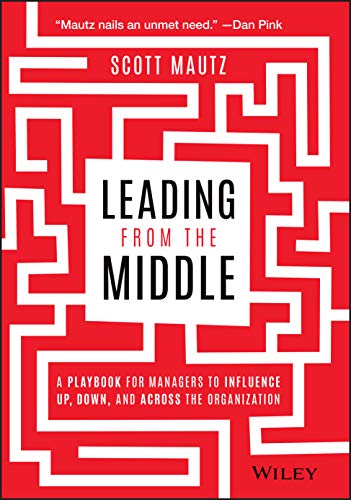 "Mautz nails an unmet need." —Dan Pink

SCOTT MAUTZ

LEADING
FROM THE
MIDDLE

A PLAYBOOK FOR MANAGERS TO INFLUENCE UP, DOWN, AND ACROSS THE ORGANIZATION

WILEY